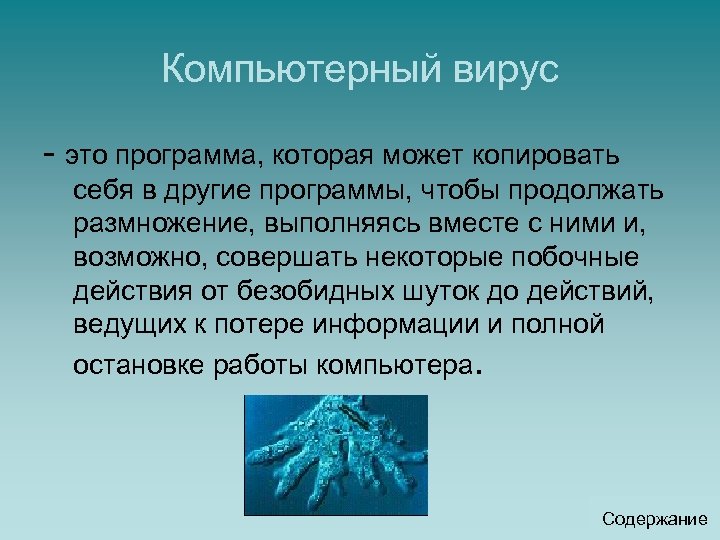 Компьютерный вирус

- это программа, которая может копировать себя в другие программы, чтобы продолжать размножение, выполняясь вместе с ними и, возможно, совершать некоторые побочные действия от безобидных шуток до действий, ведущих к потере информации и полной остановке работы компьютера.

Содержание